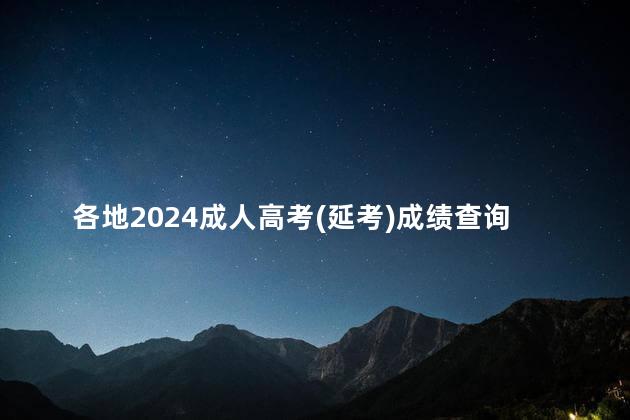 各地2024成人高考(延考)成绩查询